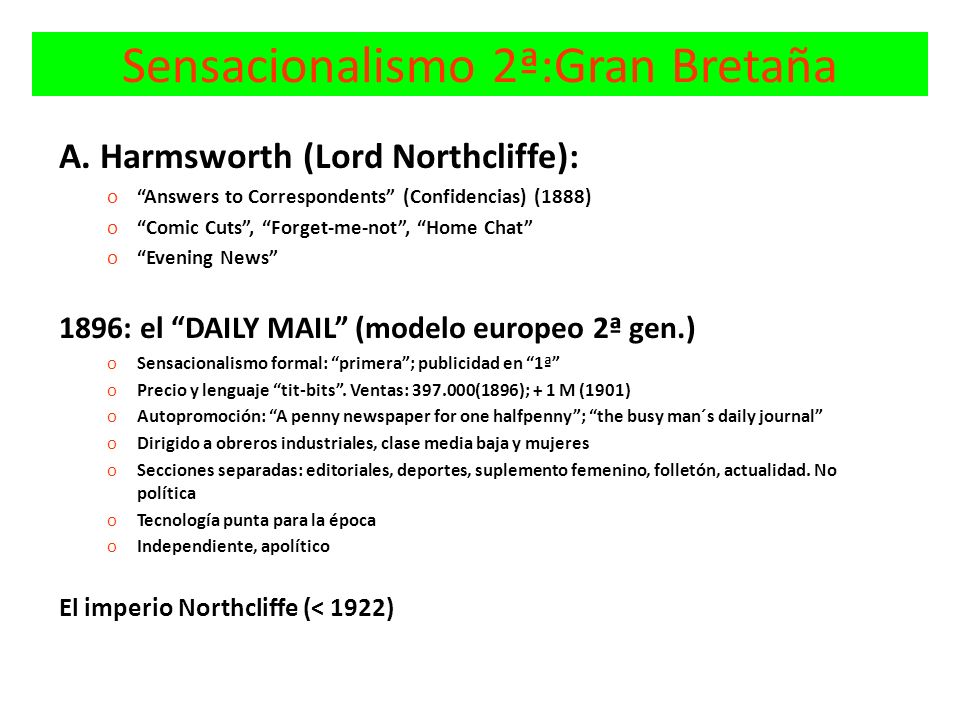 Sensacionalismo 2ª:Gran Bretaña

A. Harmsworth (Lord Northcliffe):

o “Answers to Correspondents” (Confidencias) (1888)
o “Comic Cuts”, “Forget-me-not”, “Home Chat”
o “Evening News”

1896: el “DAILY MAIL” (modelo europeo 2ª gen.)

o Sensacionalismo formal: “primera”; publicidad en “1ª”
o Precio y lenguaje “tit-bits”. Ventas: 397.000(1896); + 1 M (1901)
o Autopromoción: “A penny newspaper for one halfpenny”; “the busy man´s daily journal”
o Dirigido a obreros industriales, clase media baja y mujeres
o Secciones separadas: editoriales, deportes, suplemento femenino, folletón, actualidad. No política
o Tecnología punta para la época
o Independiente, apolítico

El imperio Northcliffe (< 1922)